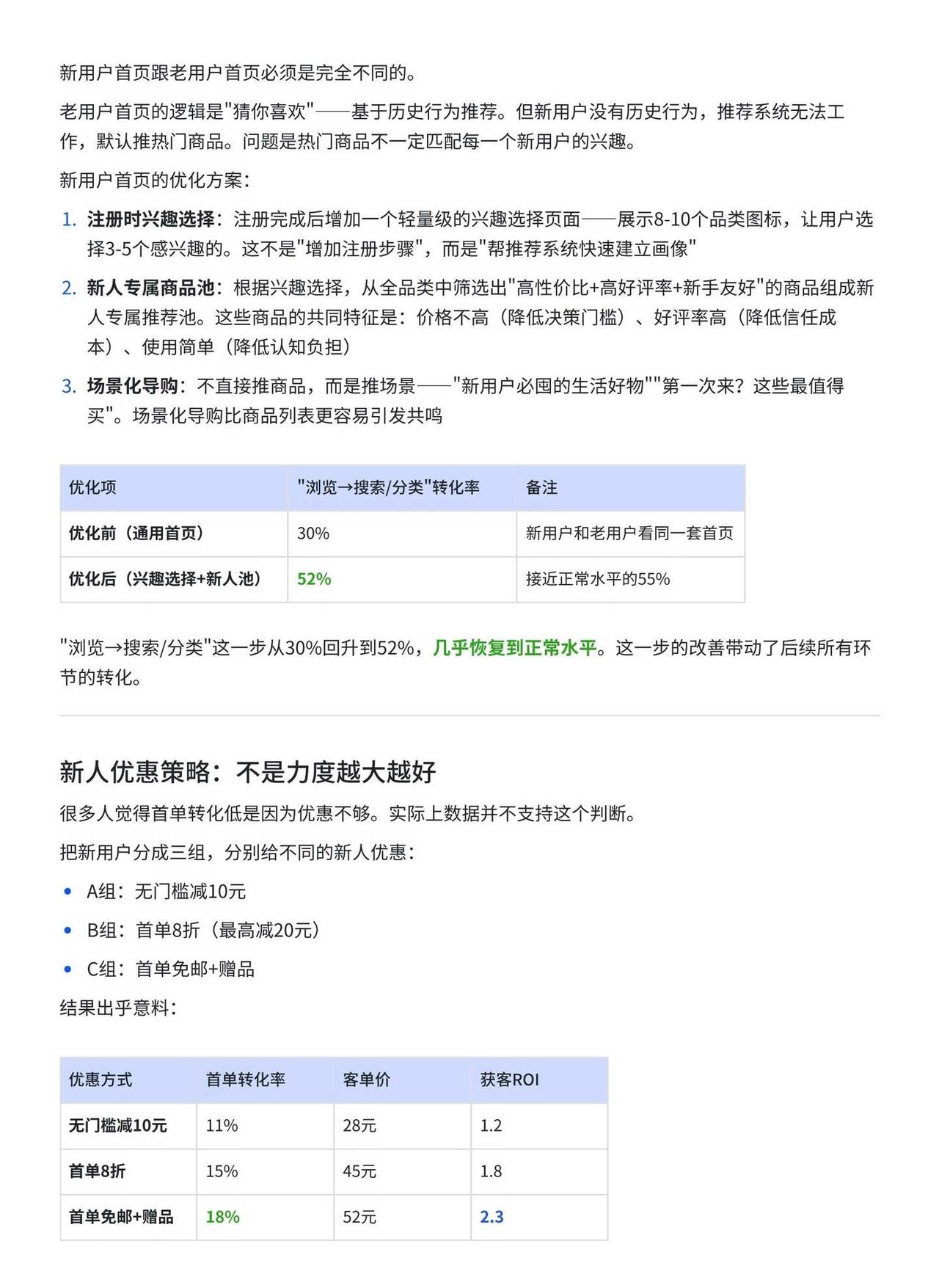 新用户首页跟老用户首页必须是完全不同的。

老用户首页的逻辑是"猜你喜欢"——基于历史行为推荐。但新用户没有历史行为，推荐系统无法工作，默认推热门商品。问题是热门商品不一定匹配每一个新用户的兴趣。

新用户首页的优化方案：

1. 注册时兴趣选择：注册完成后增加一个轻量级的兴趣选择页面——展示8-10个品类图标，让用户选择3-5个感兴趣的。这不是"增加注册步骤"，而是"帮推荐系统快速建立画像"
2. 新人专属商品池：根据兴趣选择，从全品类中筛选出"高性价比+高好评率+新手友好"的商品组成新人专属推荐池。这些商品的共同特征是：价格不高（降低决策门槛）、好评率高（降低信任成本）、使用简单（降低认知负担）
3. 场景化导购：不直接推商品，而是推场景——"新用户必囤的生活好物""第一次来？这些最值得买"。场景化导购比商品列表更容易引发共鸣

| 优化项 | "浏览→搜索/分类"转化率 | 备注 |
|---|---|---|
| 优化前（通用首页） | 30% | 新用户和老用户看同一套首页 |
| 优化后（兴趣选择+新人池） | 52% | 接近正常水平的55% |

"浏览→搜索/分类"这一步从30%回升到52%，几乎恢复到正常水平。这一步的改善带动了后续所有环节的转化。

新人优惠策略：不是力度越大越好

很多人觉得首单转化低是因为优惠不够。实际上数据并不支持这个判断。

把新用户分成三组，分别给不同的新人优惠：

• A组：无门槛减10元
• B组：首单8折（最高减20元）
• C组：首单免邮+赠品

结果出乎意料：

| 优惠方式 | 首单转化率 | 客单价 | 获客ROI |
|---|---|---|---|
| 无门槛减10元 | 11% | 28元 | 1.2 |
| 首单8折 | 15% | 45元 | 1.8 |
| 首单免邮+赠品 | 18% | 52元 | 2.3 |